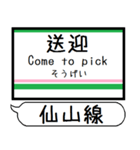 送迎
Come to pick
そうげい

仙山線